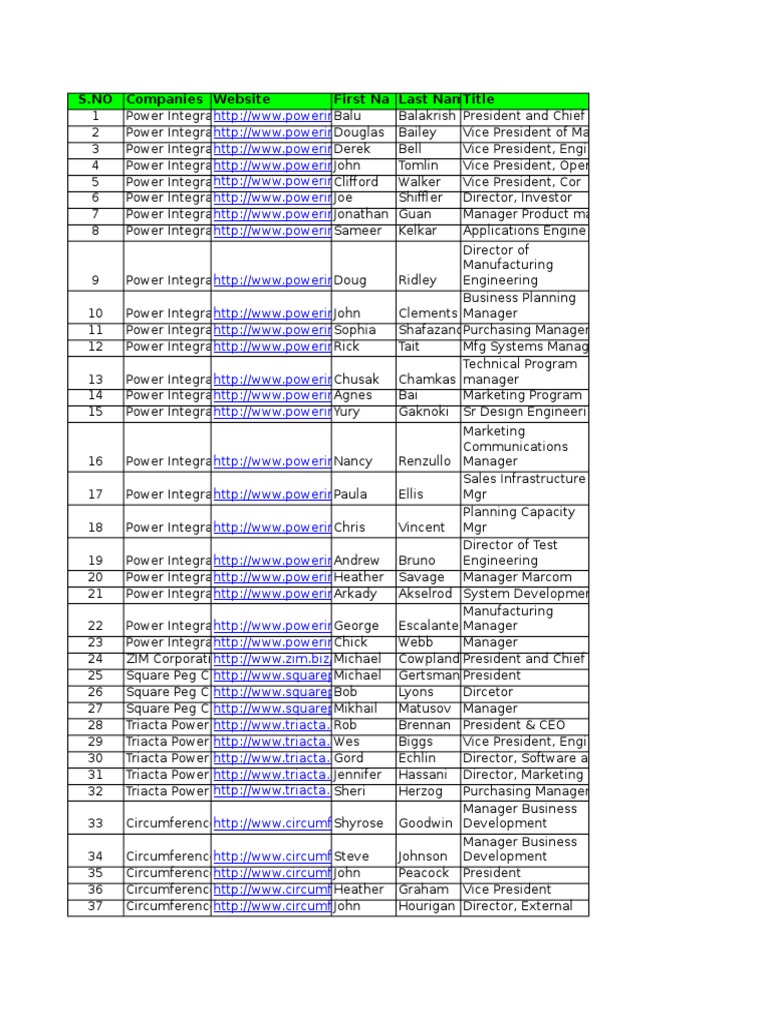 | S.NO | Companies | Website | First Na | Last Nam | Title |
|---|---|---|---|---|---|
| 1 | Power Integra | http://www.powerin | Balu | Balakrish | President and Chief |
| 2 | Power Integra | http://www.powerin | Douglas | Bailey | Vice President of Ma |
| 3 | Power Integra | http://www.powerin | Derek | Bell | Vice President, Engi |
| 4 | Power Integra | http://www.powerin | John | Tomlin | Vice President, Oper |
| 5 | Power Integra | http://www.powerin | Clifford | Walker | Vice President, Cor |
| 6 | Power Integra | http://www.powerin | Joe | Shiffler | Director, Investor |
| 7 | Power Integra | http://www.powerin | Jonathan | Guan | Manager Product ma |
| 8 | Power Integra | http://www.powerin | Sameer | Kelkar | Applications Engine |
| 9 | Power Integra | http://www.powerin | Doug | Ridley | Director of Manufacturing Engineering |
| 10 | Power Integra | http://www.powerin | John | Clements | Business Planning Manager |
| 11 | Power Integra | http://www.powerin | Sophia | Shafazand | Purchasing Manager |
| 12 | Power Integra | http://www.powerin | Rick | Tait | Mfg Systems Manag |
| 13 | Power Integra | http://www.powerin | Chusak | Chamkas | Technical Program manager |
| 14 | Power Integra | http://www.powerin | Agnes | Bai | Marketing Program |
| 15 | Power Integra | http://www.powerin | Yury | Gaknoki | Sr Design Engineeri |
| 16 | Power Integra | http://www.powerin | Nancy | Renzullo | Marketing Communications Manager |
| 17 | Power Integra | http://www.powerin | Paula | Ellis | Sales Infrastructure Mgr |
| 18 | Power Integra | http://www.powerin | Chris | Vincent | Planning Capacity Mgr |
| 19 | Power Integra | http://www.powerin | Andrew | Bruno | Director of Test Engineering |
| 20 | Power Integra | http://www.powerin | Heather | Savage | Manager Marcom |
| 21 | Power Integra | http://www.powerin | Arkady | Akselrod | System Developmen |
| 22 | Power Integra | http://www.powerin | George | Escalante | Manufacturing Manager |
| 23 | Power Integra | http://www.powerin | Chick | Webb | Manager |
| 24 | ZIM Corporati | http://www.zim.biz | Michael | Cowpland | President and Chief |
| 25 | Square Peg C | http://www.squarep | Michael | Gertsman | President |
| 26 | Square Peg C | http://www.squarep | Bob | Lyons | Dircetor |
| 27 | Square Peg C | http://www.squarep | Mikhail | Matusov | Manager |
| 28 | Triacta Power | http://www.triacta. | Rob | Brennan | President & CEO |
| 29 | Triacta Power | http://www.triacta. | Wes | Biggs | Vice President, Engi |
| 30 | Triacta Power | http://www.triacta. | Gord | Echlin | Director, Software a |
| 31 | Triacta Power | http://www.triacta. | Jennifer | Hassani | Director, Marketing |
| 32 | Triacta Power | http://www.triacta. | Sheri | Herzog | Purchasing Manager |
| 33 | Circumferenc | http://www.circumf | Shyrose | Goodwin | Manager Business Development |
| 34 | Circumferenc | http://www.circumf | Steve | Johnson | Manager Business Development |
| 35 | Circumferenc | http://www.circumf | John | Peacock | President |
| 36 | Circumferenc | http://www.circumf | Heather | Graham | Vice President |
| 37 | Circumferenc | http://www.circumf | John | Hourigan | Director, External |